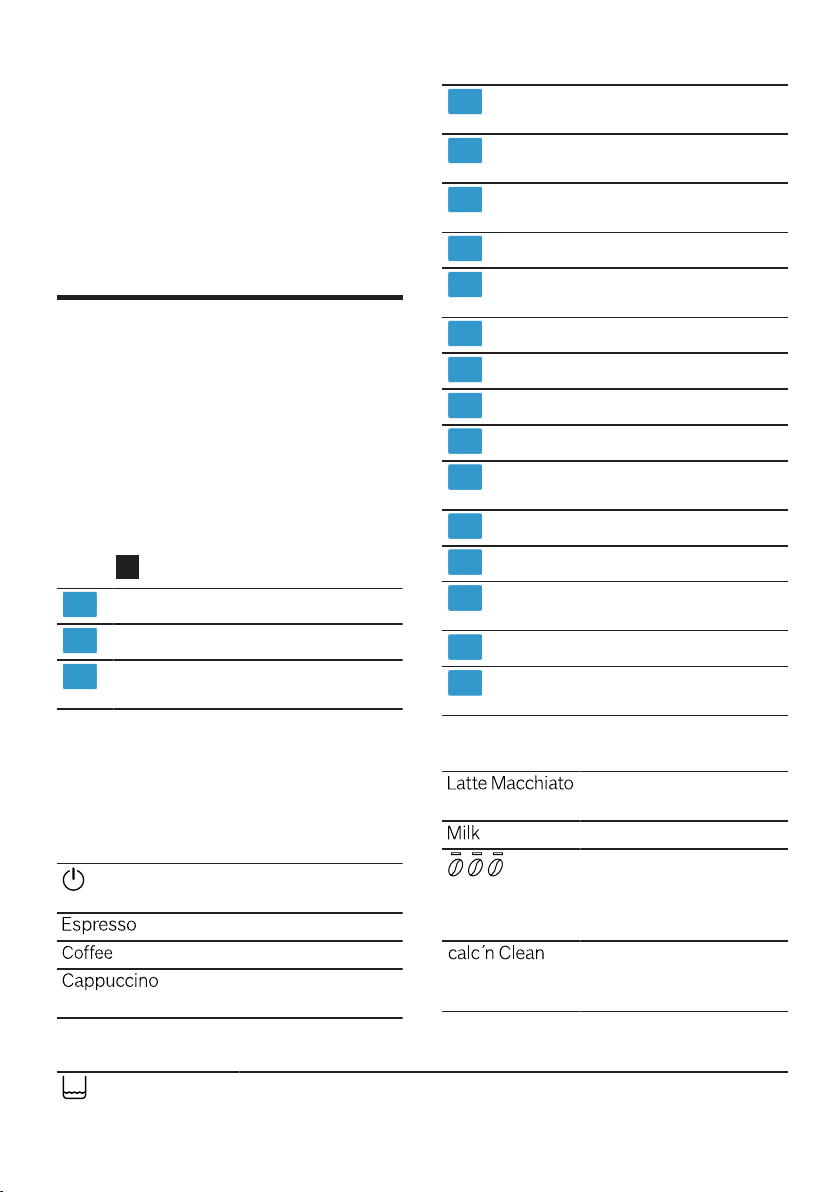 Espresso

Coffee

Cappuccino

Latte Macchiato

Milk

calc´n Clean